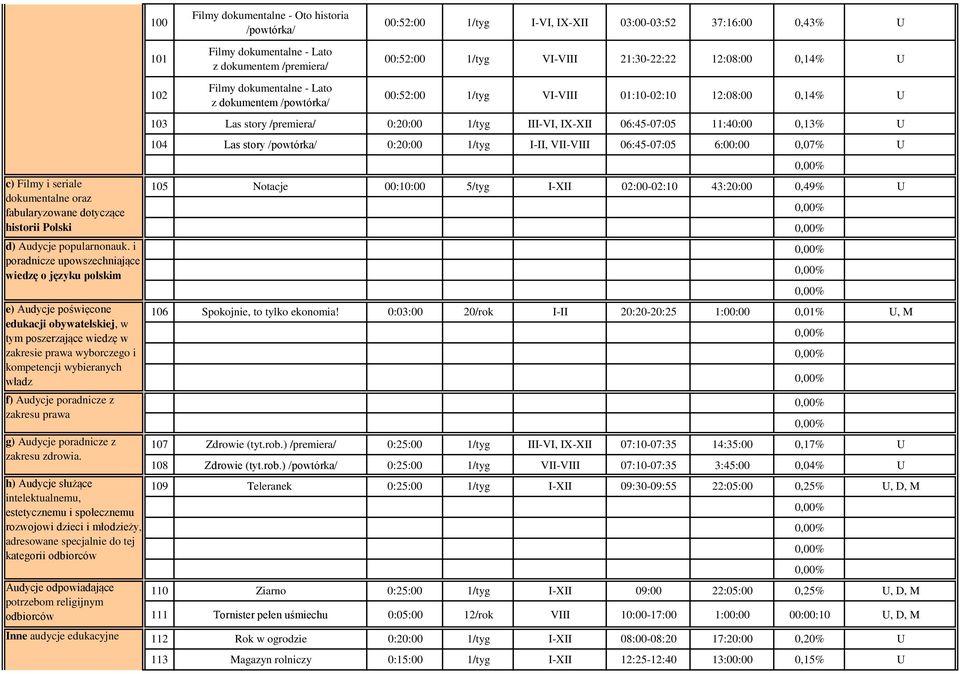 | | | | | | | | | | |
|---|---|---|---|---|---|---|---|---|---|
| | 100 | Filmy dokumentalne - Oto historia /powtórka/ | 00:52:00 | 1/tyg | I-VI, IX-XII | 03:00-03:52 | 37:16:00 | 0,43% | U |
| | 101 | Filmy dokumentalne - Lato z dokumentem /premiera/ | 00:52:00 | 1/tyg | VI-VIII | 21:30-22:22 | 12:08:00 | 0,14% | U |
| | 102 | Filmy dokumentalne - Lato z dokumentem /powtórka/ | 00:52:00 | 1/tyg | VI-VIII | 01:10-02:10 | 12:08:00 | 0,14% | U |
| | 103 | Las story /premiera/ | 0:20:00 | 1/tyg | III-VI, IX-XII | 06:45-07:05 | 11:40:00 | 0,13% | U |
| | 104 | Las story /powtórka/ | 0:20:00 | 1/tyg | I-II, VII-VIII | 06:45-07:05 | 6:00:00 | 0,07% | U |
| | | | | | | | | 0,00% | |
| c) Filmy i seriale dokumentalne oraz fabularyzowane dotyczące historii Polski | 105 | Notacje | 00:10:00 | 5/tyg | I-XII | 02:00-02:10 | 43:20:00 | 0,49% | U |
| | | | | | | | | 0,00% | |
| | | | | | | | | 0,00% | |
| d) Audycje popularnonauk. i poradnicze upowszechniające wiedzę o języku polskim | | | | | | | | 0,00% | |
| | | | | | | | | 0,00% | |
| | | | | | | | | 0,00% | |
| e) Audycje poświęcone edukacji obywatelskiej, w tym poszerzające wiedzę w zakresie prawa wyborczego i kompetencji wybieranych władz | 106 | Spokojnie, to tylko ekonomia! | 0:03:00 | 20/rok | I-II | 20:20-20:25 | 1:00:00 | 0,01% | U, M |
| | | | | | | | | 0,00% | |
| | | | | | | | | 0,00% | |
| | | | | | | | | 0,00% | |
| f) Audycje poradnicze z zakresu prawa | | | | | | | | 0,00% | |
| | | | | | | | | 0,00% | |
| g) Audycje poradnicze z zakresu zdrowia. | 107 | Zdrowie (tyt.rob.) /premiera/ | 0:25:00 | 1/tyg | III-VI, IX-XII | 07:10-07:35 | 14:35:00 | 0,17% | U |
| | 108 | Zdrowie (tyt.rob.) /powtórka/ | 0:25:00 | 1/tyg | VII-VIII | 07:10-07:35 | 3:45:00 | 0,04% | U |
| h) Audycje służące intelektualnemu, estetycznemu i społecznemu rozwojowi dzieci i młodzieży, adresowane specjalnie do tej kategorii odbiorców | 109 | Teleranek | 0:25:00 | 1/tyg | I-XII | 09:30-09:55 | 22:05:00 | 0,25% | U, D, M |
| | | | | | | | | 0,00% | |
| | | | | | | | | 0,00% | |
| | | | | | | | | 0,00% | |
| | | | | | | | | 0,00% | |
| Audycje odpowiadające potrzebom religijnym odbiorców | 110 | Ziarno | 0:25:00 | 1/tyg | I-XII | 09:00 | 22:05:00 | 0,25% | U, D, M |
| | 111 | Tornister pełen uśmiechu | 0:05:00 | 12/rok | VIII | 10:00-17:00 | 1:00:00 | 00:00:10 | U, D, M |
| Inne audycje edukacyjne | 112 | Rok w ogrodzie | 0:20:00 | 1/tyg | I-XII | 08:00-08:20 | 17:20:00 | 0,20% | U |
| | 113 | Magazyn rolniczy | 0:15:00 | 1/tyg | I-XII | 12:25-12:40 | 13:00:00 | 0,15% | U |